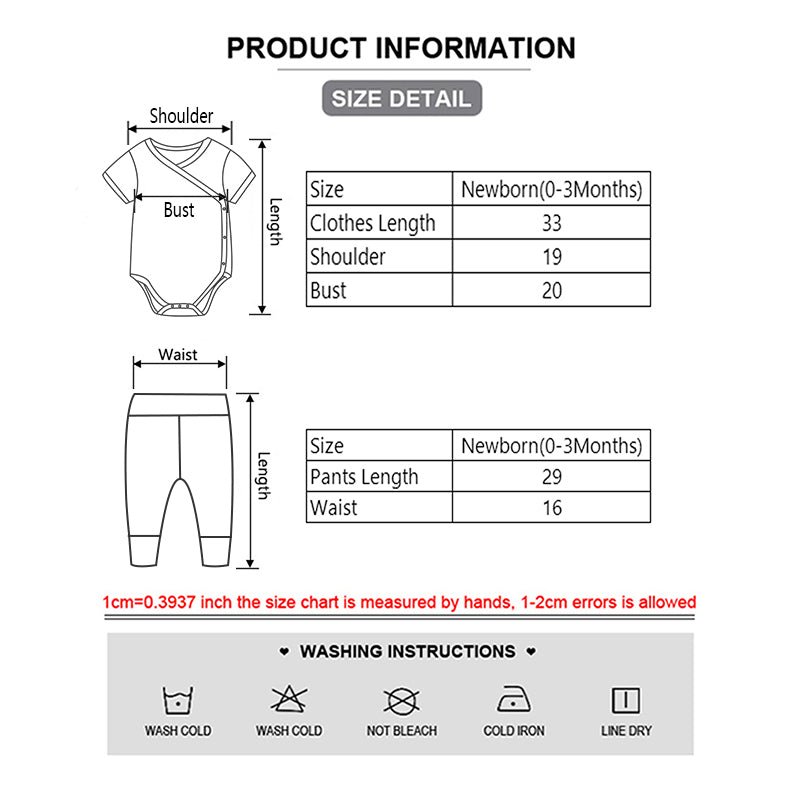 PRODUCT INFORMATION

SIZE DETAIL

Shoulder

Bust

Length

| Size | Newborn(0-3Months) |
|---|---|
| Clothes Length | 33 |
| Shoulder | 19 |
| Bust | 20 |

Waist

Length

| Size | Newborn(0-3Months) |
|---|---|
| Pants Length | 29 |
| Waist | 16 |

1cm=0.3937 inch the size chart is measured by hands, 1-2cm errors is allowed

♥ WASHING INSTRUCTIONS ♥

WASH COLD

WASH COLD

NOT BLEACH

COLD IRON

LINE DRY